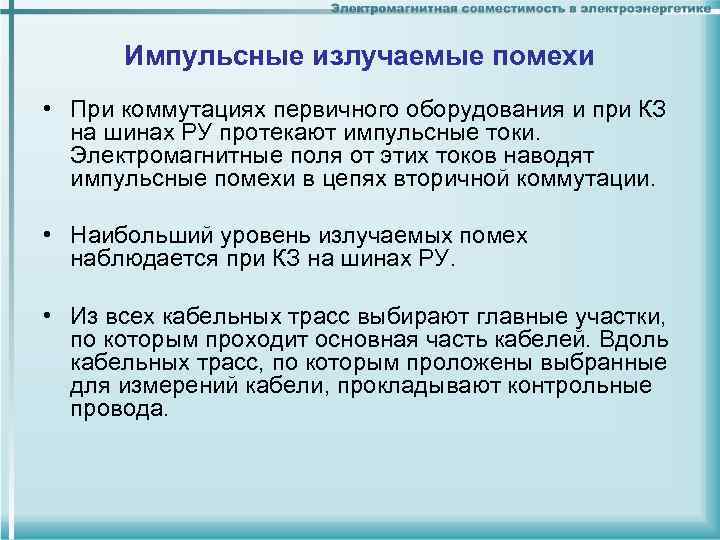 Электромагнитная совместимость в электроэнергетике

Импульсные излучаемые помехи

• При коммутациях первичного оборудования и при КЗ на шинах РУ протекают импульсные токи. Электромагнитные поля от этих токов наводят импульсные помехи в цепях вторичной коммутации.

• Наибольший уровень излучаемых помех наблюдается при КЗ на шинах РУ.

• Из всех кабельных трасс выбирают главные участки, по которым проходит основная часть кабелей. Вдоль кабельных трасс, по которым проложены выбранные для измерений кабели, прокладывают контрольные провода.